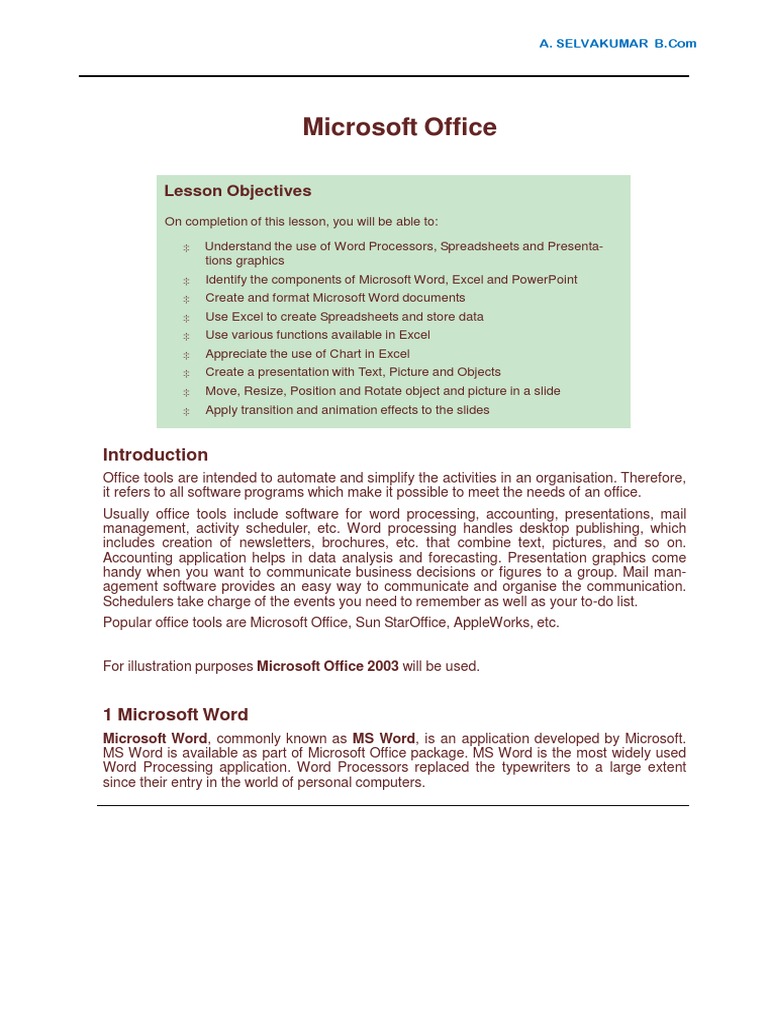 A. SELVAKUMAR B.Com

Microsoft Office

Lesson Objectives

On completion of this lesson, you will be able to:

Understand the use of Word Processors, Spreadsheets and Presentations graphics
Identify the components of Microsoft Word, Excel and PowerPoint
Create and format Microsoft Word documents
Use Excel to create Spreadsheets and store data
Use various functions available in Excel
Appreciate the use of Chart in Excel
Create a presentation with Text, Picture and Objects
Move, Resize, Position and Rotate object and picture in a slide
Apply transition and animation effects to the slides

Introduction

Office tools are intended to automate and simplify the activities in an organisation. Therefore, it refers to all software programs which make it possible to meet the needs of an office.

Usually office tools include software for word processing, accounting, presentations, mail management, activity scheduler, etc. Word processing handles desktop publishing, which includes creation of newsletters, brochures, etc. that combine text, pictures, and so on. Accounting application helps in data analysis and forecasting. Presentation graphics come handy when you want to communicate business decisions or figures to a group. Mail management software provides an easy way to communicate and organise the communication. Schedulers take charge of the events you need to remember as well as your to-do list.

Popular office tools are Microsoft Office, Sun StarOffice, AppleWorks, etc.

For illustration purposes Microsoft Office 2003 will be used.

1 Microsoft Word

Microsoft Word, commonly known as MS Word, is an application developed by Microsoft. MS Word is available as part of Microsoft Office package. MS Word is the most widely used Word Processing application. Word Processors replaced the typewriters to a large extent since their entry in the world of personal computers.